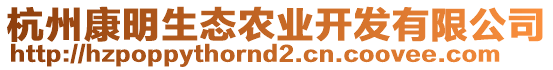 杭州康明生态农业开发有限公司
http://hzpoppythornd2.cn.coovee.com